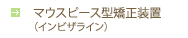 → マウスピース型矯正装置
（インビザライン）